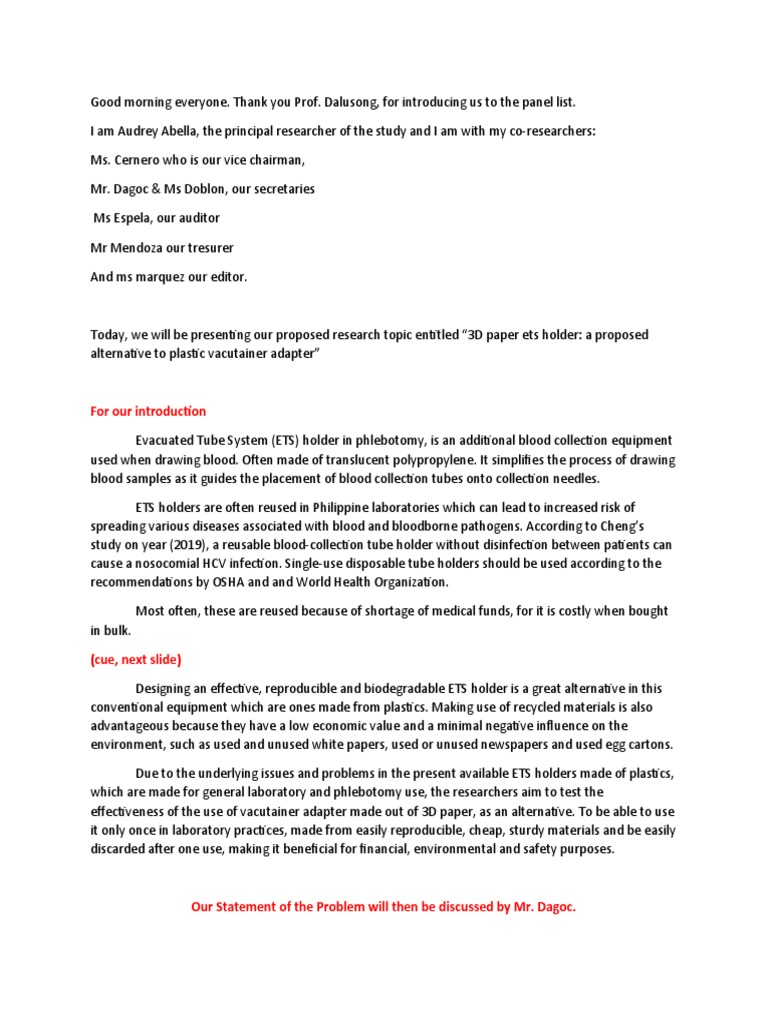 Good morning everyone. Thank you Prof. Dalusong, for introducing us to the panel list.

I am Audrey Abella, the principal researcher of the study and I am with my co-researchers:

Ms. Cernero who is our vice chairman,

Mr. Dagoc & Ms Doblon, our secretaries

Ms Espela, our auditor

Mr Mendoza our tresurer

And ms marquez our editor.

Today, we will be presenting our proposed research topic entitled "3D paper ets holder: a proposed alternative to plastic vacutainer adapter"

For our introduction

Evacuated Tube System (ETS) holder in phlebotomy, is an additional blood collection equipment used when drawing blood. Often made of translucent polypropylene. It simplifies the process of drawing blood samples as it guides the placement of blood collection tubes onto collection needles.

ETS holders are often reused in Philippine laboratories which can lead to increased risk of spreading various diseases associated with blood and bloodborne pathogens. According to Cheng's study on year (2019), a reusable blood-collection tube holder without disinfection between patients can cause a nosocomial HCV infection. Single-use disposable tube holders should be used according to the recommendations by OSHA and and World Health Organization.

Most often, these are reused because of shortage of medical funds, for it is costly when bought in bulk.

(cue, next slide)

Designing an effective, reproducible and biodegradable ETS holder is a great alternative in this conventional equipment which are ones made from plastics. Making use of recycled materials is also advantageous because they have a low economic value and a minimal negative influence on the environment, such as used and unused white papers, used or unused newspapers and used egg cartons.

Due to the underlying issues and problems in the present available ETS holders made of plastics, which are made for general laboratory and phlebotomy use, the researchers aim to test the effectiveness of the use of vacutainer adapter made out of 3D paper, as an alternative. To be able to use it only once in laboratory practices, made from easily reproducible, cheap, sturdy materials and be easily discarded after one use, making it beneficial for financial, environmental and safety purposes.

Our Statement of the Problem will then be discussed by Mr. Dagoc.